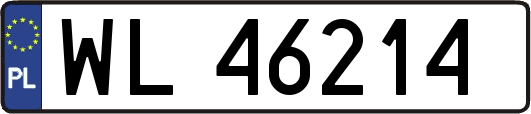 PL
WL 46214